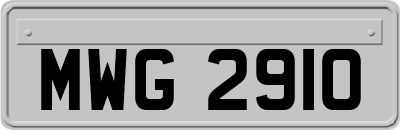 MWG 2910